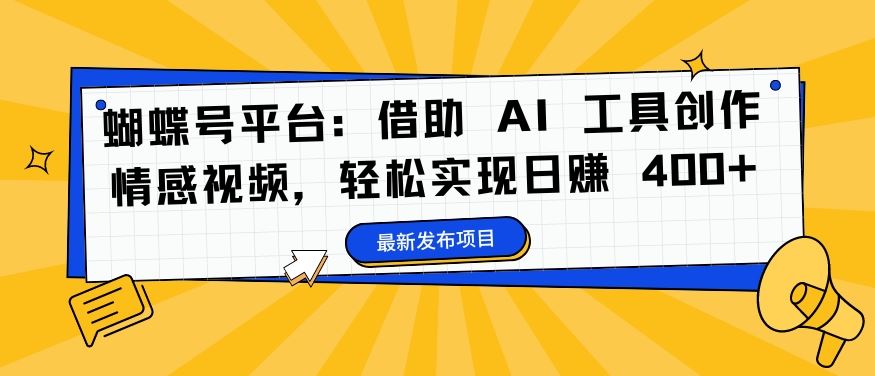 蝴蝶号平台：借助 AI 工具创作情感视频，轻松实现日赚 400+

最新发布项目